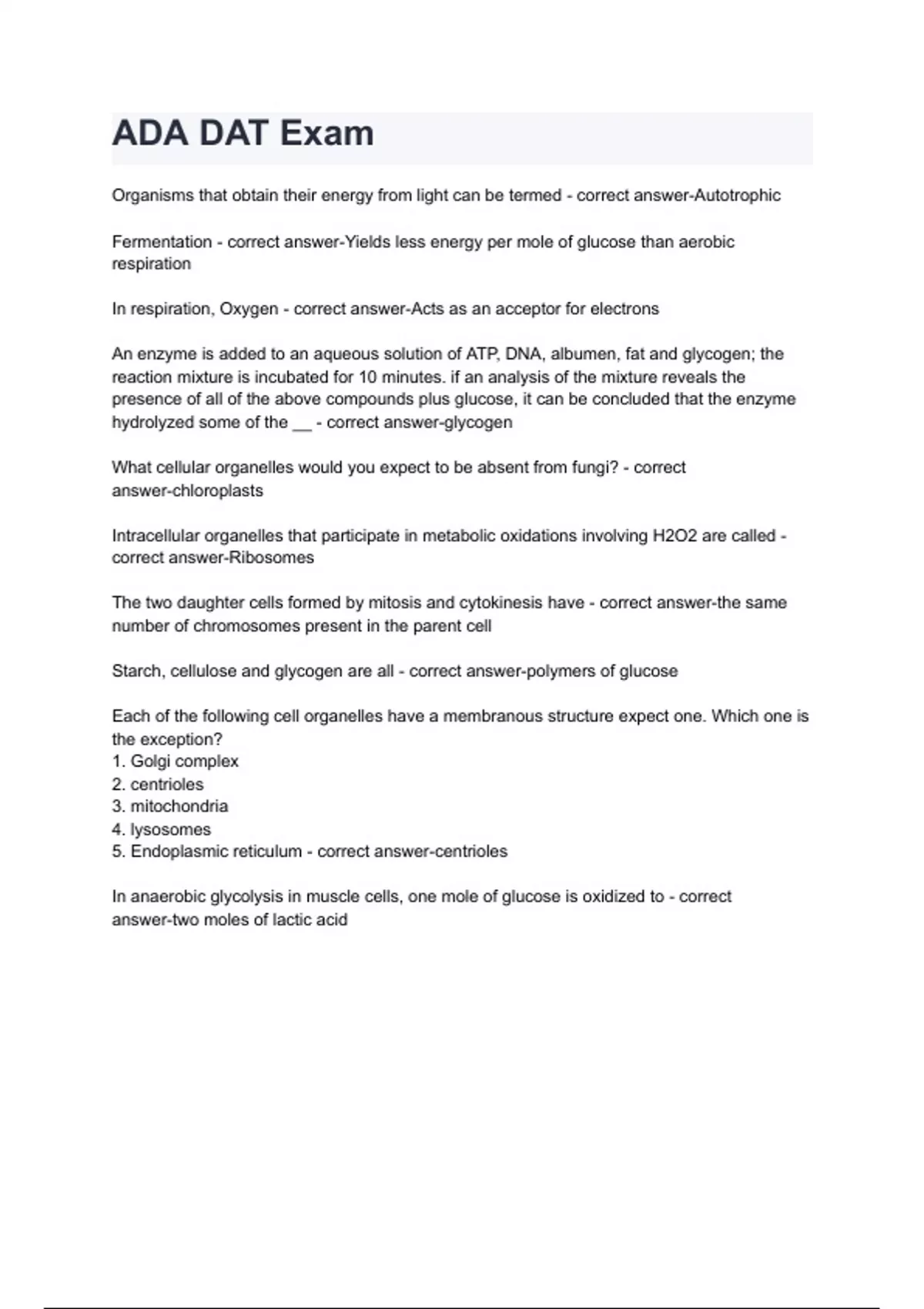 ADA DAT Exam

Organisms that obtain their energy from light can be termed - correct answer-Autotrophic

Fermentation - correct answer-Yields less energy per mole of glucose than aerobic respiration

In respiration, Oxygen - correct answer-Acts as an acceptor for electrons

An enzyme is added to an aqueous solution of ATP, DNA, albumen, fat and glycogen; the reaction mixture is incubated for 10 minutes. if an analysis of the mixture reveals the presence of all of the above compounds plus glucose, it can be concluded that the enzyme hydrolyzed some of the __ - correct answer-glycogen

What cellular organelles would you expect to be absent from fungi? - correct answer-chloroplasts

Intracellular organelles that participate in metabolic oxidations involving H2O2 are called - correct answer-Ribosomes

The two daughter cells formed by mitosis and cytokinesis have - correct answer-the same number of chromosomes present in the parent cell

Starch, cellulose and glycogen are all - correct answer-polymers of glucose

Each of the following cell organelles have a membranous structure expect one. Which one is the exception?
1. Golgi complex
2. centrioles
3. mitochondria
4. lysosomes
5. Endoplasmic reticulum - correct answer-centrioles

In anaerobic glycolysis in muscle cells, one mole of glucose is oxidized to - correct answer-two moles of lactic acid